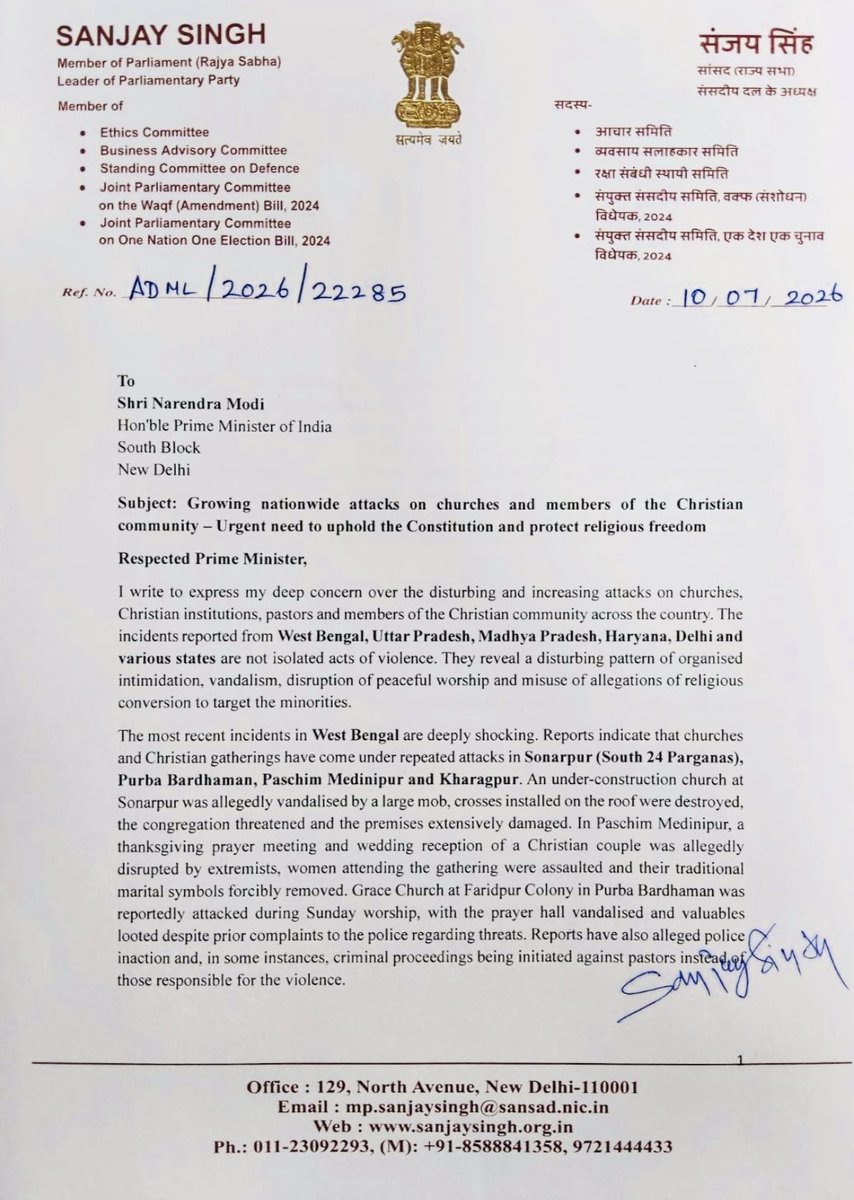 SANJAY SINGH
Member of Parliament (Rajya Sabha)
Leader of Parliamentary Party

Member of
• Ethics Committee
• Business Advisory Committee
• Standing Committee on Defence
• Joint Parliamentary Committee on the Waqf (Amendment) Bill, 2024
• Joint Parliamentary Committee on One Nation One Election Bill, 2024

सत्यमेव जयते

संजय सिंह
सांसद (राज्य सभा)
संसदीय दल के अध्यक्ष

सदस्य-
• आचार समिति
• व्यवसाय सलाहकार समिति
• रक्षा संबंधी स्थायी समिति
• संयुक्त संसदीय समिति, वक्फ (संशोधन) विधेयक, 2024
• संयुक्त संसदीय समिति, एक देश एक चुनाव विधेयक, 2024

Ref. No. ADML/2026/22285

Date : 10/07/2026

To
Shri Narendra Modi
Hon'ble Prime Minister of India
South Block
New Delhi

Subject: Growing nationwide attacks on churches and members of the Christian community – Urgent need to uphold the Constitution and protect religious freedom

Respected Prime Minister,

I write to express my deep concern over the disturbing and increasing attacks on churches, Christian institutions, pastors and members of the Christian community across the country. The incidents reported from West Bengal, Uttar Pradesh, Madhya Pradesh, Haryana, Delhi and various states are not isolated acts of violence. They reveal a disturbing pattern of organised intimidation, vandalism, disruption of peaceful worship and misuse of allegations of religious conversion to target the minorities.

The most recent incidents in West Bengal are deeply shocking. Reports indicate that churches and Christian gatherings have come under repeated attacks in Sonarpur (South 24 Parganas), Purba Bardhaman, Paschim Medinipur and Kharagpur. An under-construction church at Sonarpur was allegedly vandalised by a large mob, crosses installed on the roof were destroyed, the congregation threatened and the premises extensively damaged. In Paschim Medinipur, a thanksgiving prayer meeting and wedding reception of a Christian couple was allegedly disrupted by extremists, women attending the gathering were assaulted and their traditional marital symbols forcibly removed. Grace Church at Faridpur Colony in Purba Bardhaman was reportedly attacked during Sunday worship, with the prayer hall vandalised and valuables looted despite prior complaints to the police regarding threats. Reports have also alleged police inaction and, in some instances, criminal proceedings being initiated against pastors instead of those responsible for the violence.

Sanjay Singh

1

Office : 129, North Avenue, New Delhi-110001
Email : mp.sanjaysingh@sansad.nic.in
Web : www.sanjaysingh.org.in
Ph.: 011-23092293, (M): +91-8588841358, 9721444433